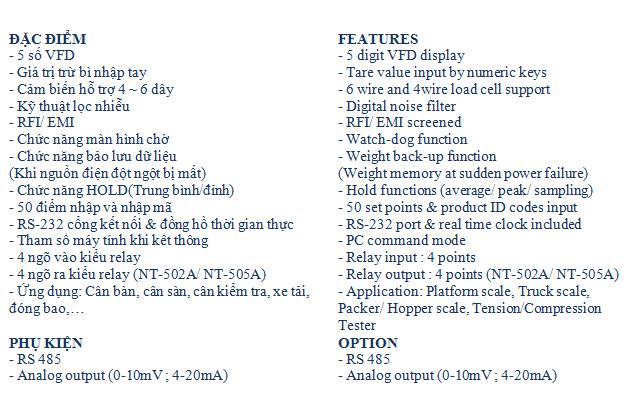 ĐẶC ĐIỂM
- 5 số VFD
- Giá trị trừ bì nhập tay
- Cảm biến hỗ trợ 4 ~ 6 dây
- Kỹ thuật lọc nhiễu
- RFI/ EMI
- Chức năng màn hình chờ
- Chức năng bảo lưu dữ liệu
(Khi nguồn điện đột ngột bị mất)
- Chức năng HOLD(Trung bình/đỉnh)
- 50 điểm nhập và nhập mã
- RS-232 cổng kết nối & đồng hồ thời gian thực
- Tham số máy tính khi kết thông
- 4 ngõ vào kiểu relay
- 4 ngõ ra kiểu relay (NT-502A/ NT-505A)
- Ứng dụng: Cân bàn, cân sàn, cân kiểm tra, xe tải, đóng bao,…

PHỤ KIỆN
- RS 485
- Analog output (0-10mV ; 4-20mA)

FEATURES
- 5 digit VFD display
- Tare value input by numeric keys
- 6 wire and 4wire load cell support
- Digital noise filter
- RFI/ EMI screened
- Watch-dog function
- Weight back-up function
(Weight memory at sudden power failure)
- Hold functions (average/ peak/ sampling)
- 50 set points & product ID codes input
- RS-232 port & real time clock included
- PC command mode
- Relay input : 4 points
- Relay output : 4 points (NT-502A/ NT-505A)
- Application: Platform scale, Truck scale, Packer/ Hopper scale, Tension/Compression Tester

OPTION
- RS 485
- Analog output (0-10mV ; 4-20mA)